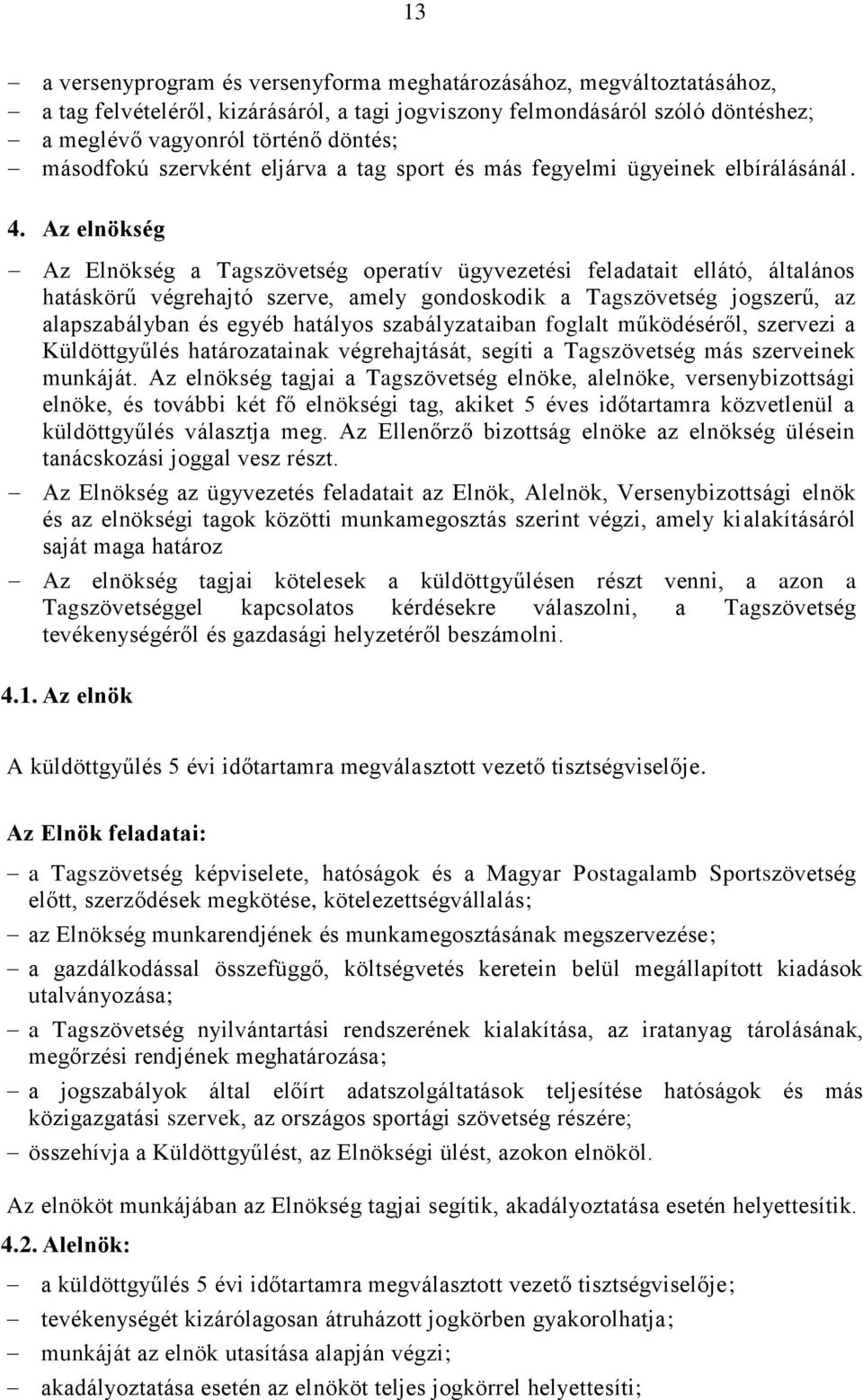 13

– a versenyprogram és versenyforma meghatározásához, megváltoztatásához,
– a tag felvételéről, kizárásáról, a tagi jogviszony felmondásáról szóló döntéshez;
– a meglévő vagyonról történő döntés;
– másodfokú szervként eljárva a tag sport és más fegyelmi ügyeinek elbírálásánál.

4. Az elnökség

– Az Elnökség a Tagszövetség operatív ügyvezetési feladatait ellátó, általános hatáskörű végrehajtó szerve, amely gondoskodik a Tagszövetség jogszerű, az alapszabályban és egyéb hatályos szabályzataiban foglalt működéséről, szervezi a Küldöttgyűlés határozatainak végrehajtását, segíti a Tagszövetség más szerveinek munkáját. Az elnökség tagjai a Tagszövetség elnöke, alelnöke, versenybizottsági elnöke, és további két fő elnökségi tag, akiket 5 éves időtartamra közvetlenül a küldöttgyűlés választja meg. Az Ellenőrző bizottság elnöke az elnökség ülésein tanácskozási joggal vesz részt.
– Az Elnökség az ügyvezetés feladatait az Elnök, Alelnök, Versenybizottsági elnök és az elnökségi tagok közötti munkamegosztás szerint végzi, amely kialakításáról saját maga határoz
– Az elnökség tagjai kötelesek a küldöttgyűlésen részt venni, a azon a Tagszövetséggel kapcsolatos kérdésekre válaszolni, a Tagszövetség tevékenységéről és gazdasági helyzetéről beszámolni.

4.1. Az elnök

A küldöttgyűlés 5 évi időtartamra megválasztott vezető tisztségviselője.

Az Elnök feladatai:

– a Tagszövetség képviselete, hatóságok és a Magyar Postagalamb Sportszövetség előtt, szerződések megkötése, kötelezettségvállalás;
– az Elnökség munkarendjének és munkamegosztásának megszervezése;
– a gazdálkodással összefüggő, költségvetés keretein belül megállapított kiadások utalványozása;
– a Tagszövetség nyilvántartási rendszerének kialakítása, az iratanyag tárolásának, megőrzési rendjének meghatározása;
– a jogszabályok által előírt adatszolgáltatások teljesítése hatóságok és más közigazgatási szervek, az országos sportági szövetség részére;
– összehívja a Küldöttgyűlést, az Elnökségi ülést, azokon elnököl.

Az elnököt munkájában az Elnökség tagjai segítik, akadályoztatása esetén helyettesítik.

4.2. Alelnök:

– a küldöttgyűlés 5 évi időtartamra megválasztott vezető tisztségviselője;
– tevékenységét kizárólagosan átruházott jogkörben gyakorolhatja;
– munkáját az elnök utasítása alapján végzi;
– akadályoztatása esetén az elnököt teljes jogkörrel helyettesíti;